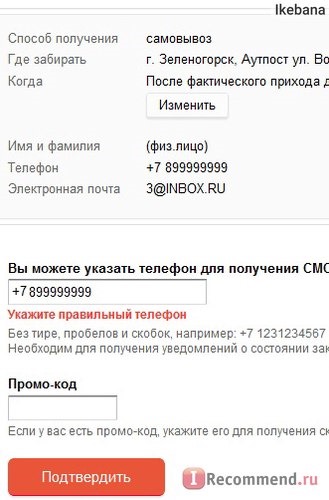 Ikebana

Способ получения самовывоз
Где забирать г. Зеленогорск, Аутпост ул. Во
Когда После фактического прихода д
Изменить

Имя и фамилия (физ.лицо)
Телефон +7 899999999
Электронная почта 3@INBOX.RU

Вы можете указать телефон для получения СМС
+7 899999999
Укажите правильный телефон
Без тире, пробелов и скобок, например: +7 1231234567
Необходим для получения уведомлений о состоянии зак

Промо-код

Если у вас есть промо-код, укажите его для получения ск

Подтвердить

IRecommend.ru